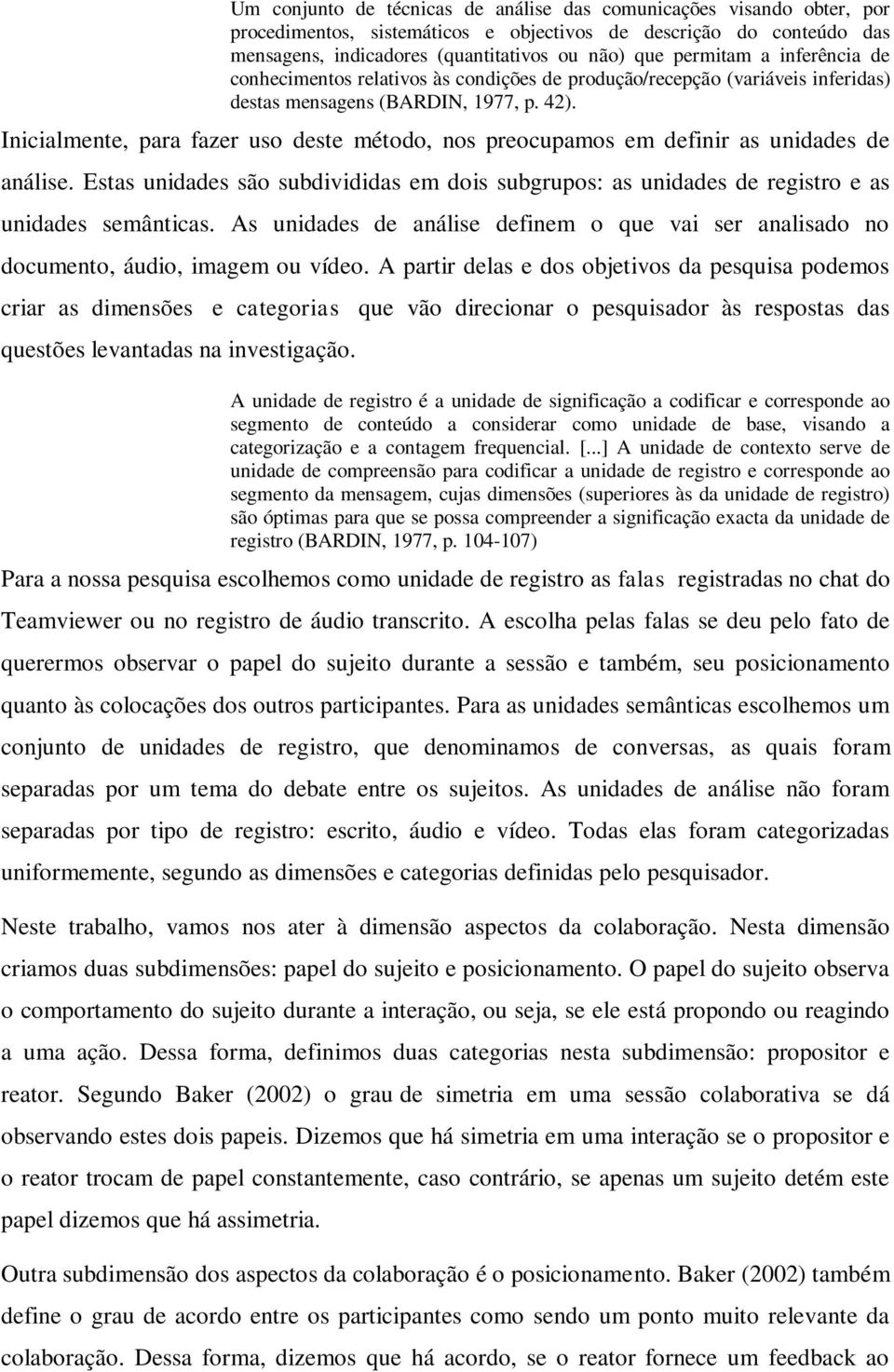 Um conjunto de técnicas de análise das comunicações visando obter, por procedimentos, sistemáticos e objectivos de descrição do conteúdo das mensagens, indicadores (quantitativos ou não) que permitam a inferência de conhecimentos relativos às condições de produção/recepção (variáveis inferidas) destas mensagens (BARDIN, 1977, p. 42).

Inicialmente, para fazer uso deste método, nos preocupamos em definir as unidades de análise. Estas unidades são subdivididas em dois subgrupos: as unidades de registro e as unidades semânticas. As unidades de análise definem o que vai ser analisado no documento, áudio, imagem ou vídeo. A partir delas e dos objetivos da pesquisa podemos criar as dimensões e categorias que vão direcionar o pesquisador às respostas das questões levantadas na investigação.

A unidade de registro é a unidade de significação a codificar e corresponde ao segmento de conteúdo a considerar como unidade de base, visando a categorização e a contagem frequencial. [...] A unidade de contexto serve de unidade de compreensão para codificar a unidade de registro e corresponde ao segmento da mensagem, cujas dimensões (superiores às da unidade de registro) são óptimas para que se possa compreender a significação exacta da unidade de registro (BARDIN, 1977, p. 104-107)

Para a nossa pesquisa escolhemos como unidade de registro as falas registradas no chat do Teamviewer ou no registro de áudio transcrito. A escolha pelas falas se deu pelo fato de querermos observar o papel do sujeito durante a sessão e também, seu posicionamento quanto às colocações dos outros participantes. Para as unidades semânticas escolhemos um conjunto de unidades de registro, que denominamos de conversas, as quais foram separadas por um tema do debate entre os sujeitos. As unidades de análise não foram separadas por tipo de registro: escrito, áudio e vídeo. Todas elas foram categorizadas uniformemente, segundo as dimensões e categorias definidas pelo pesquisador.

Neste trabalho, vamos nos ater à dimensão aspectos da colaboração. Nesta dimensão criamos duas subdimensões: papel do sujeito e posicionamento. O papel do sujeito observa o comportamento do sujeito durante a interação, ou seja, se ele está propondo ou reagindo a uma ação. Dessa forma, definimos duas categorias nesta subdimensão: propositor e reator. Segundo Baker (2002) o grau de simetria em uma sessão colaborativa se dá observando estes dois papeis. Dizemos que há simetria em uma interação se o propositor e o reator trocam de papel constantemente, caso contrário, se apenas um sujeito detém este papel dizemos que há assimetria.

Outra subdimensão dos aspectos da colaboração é o posicionamento. Baker (2002) também define o grau de acordo entre os participantes como sendo um ponto muito relevante da colaboração. Dessa forma, dizemos que há acordo, se o reator fornece um feedback ao